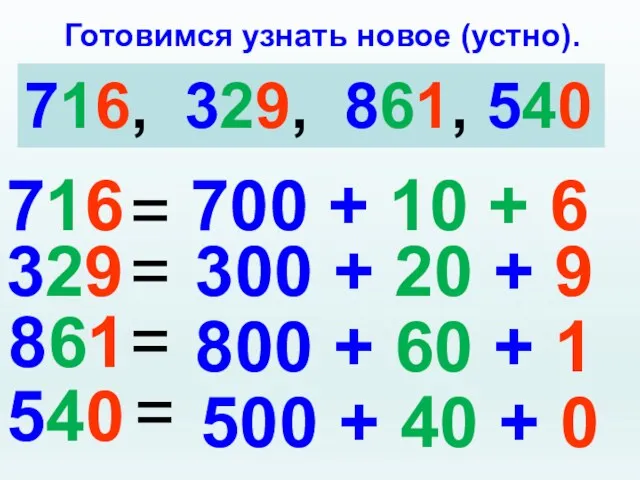 Готовимся узнать новое (устно).

716, 329, 861, 540

$716 = 700 + 10 + 6$
$329 = 300 + 20 + 9$
$861 = 800 + 60 + 1$
$540 = 500 + 40 + 0$